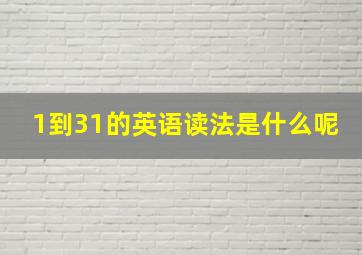 1到31的英语读法是什么呢